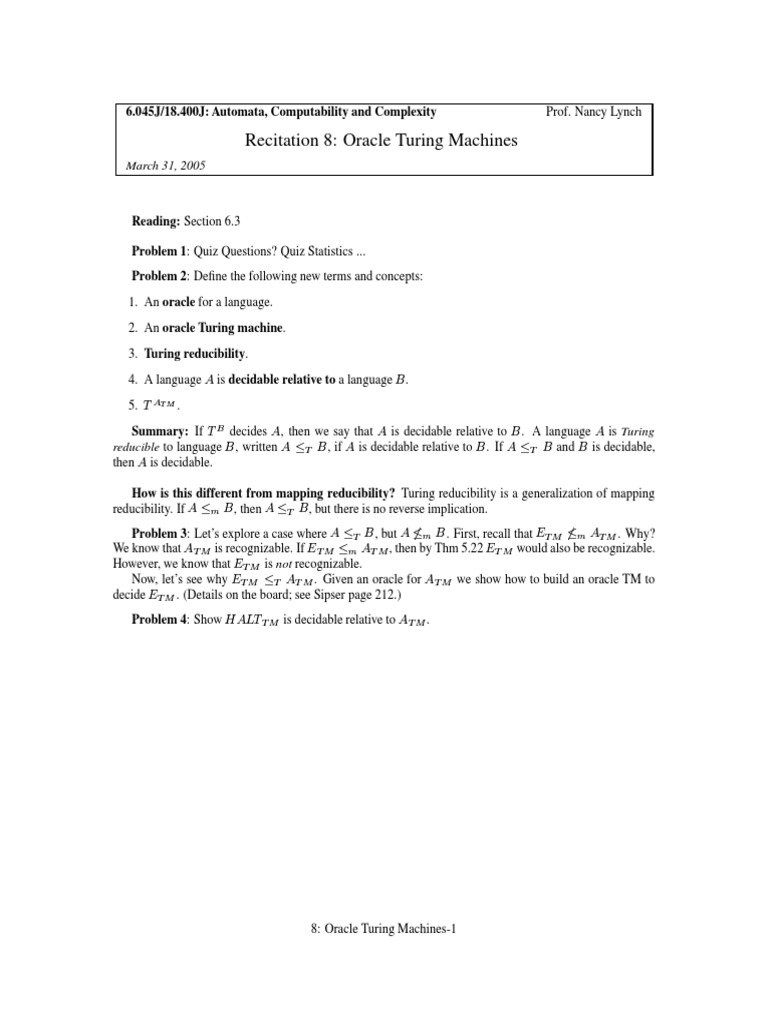 6.045J/18.400J: Automata, Computability and Complexity

Prof. Nancy Lynch

Recitation 8: Oracle Turing Machines

March 31, 2005

Reading: Section 6.3

Problem 1: Quiz Questions? Quiz Statistics ...

Problem 2: Define the following new terms and concepts:

1. An oracle for a language.

2. An oracle Turing machine.

3. Turing reducibility.

4. A language $A$ is decidable relative to a language $B$.

5. $T^{A_{TM}}$.

Summary: If $T^B$ decides $A$, then we say that $A$ is decidable relative to $B$. A language $A$ is Turing reducible to language $B$, written $A \leq_T B$, if $A$ is decidable relative to $B$. If $A \leq_T B$ and $B$ is decidable, then $A$ is decidable.

How is this different from mapping reducibility? Turing reducibility is a generalization of mapping reducibility. If $A \leq_m B$, then $A \leq_T B$, but there is no reverse implication.

Problem 3: Let's explore a case where $A \leq_T B$, but $A \not\leq_m B$. First, recall that $E_{TM} \not\leq_m A_{TM}$. Why? We know that $A_{TM}$ is recognizable. If $E_{TM} \leq_m A_{TM}$, then by Thm 5.22 $E_{TM}$ would also be recognizable. However, we know that $E_{TM}$ is not recognizable.

Now, let's see why $E_{TM} \leq_T A_{TM}$. Given an oracle for $A_{TM}$ we show how to build an oracle TM to decide $E_{TM}$. (Details on the board; see Sipser page 212.)

Problem 4: Show $HALT_{TM}$ is decidable relative to $A_{TM}$.

8: Oracle Turing Machines-1